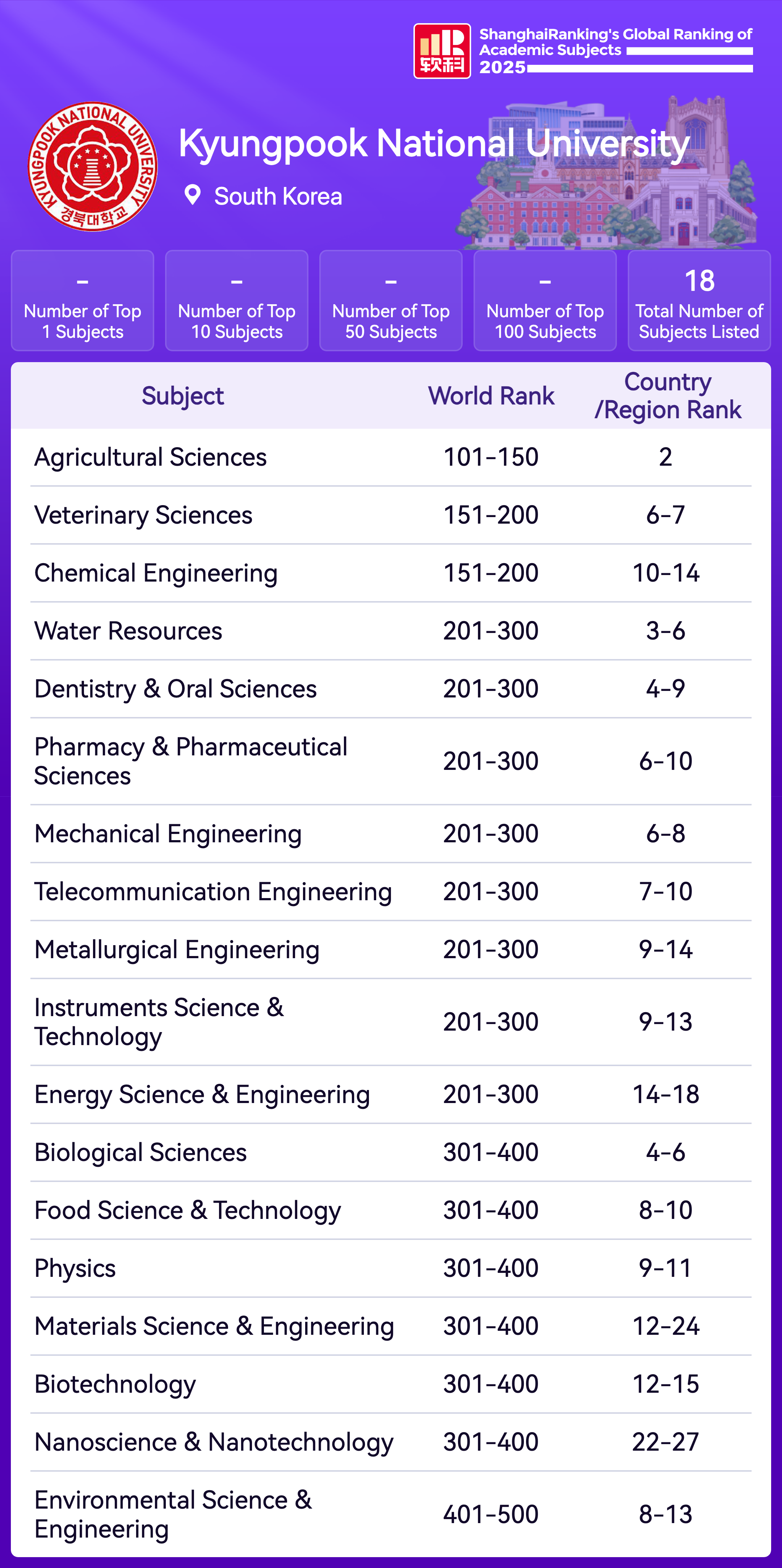 软科

ShanghaiRanking's Global Ranking of Academic Subjects 2025

KYUNGPOOK NATIONAL UNIVERSITY 경북대학교

Kyungpook National University

South Korea

-
Number of Top 1 Subjects

-
Number of Top 10 Subjects

-
Number of Top 50 Subjects

-
Number of Top 100 Subjects

18
Total Number of Subjects Listed

| Subject | World Rank | Country /Region Rank |
|---|---|---|
| Agricultural Sciences | 101-150 | 2 |
| Veterinary Sciences | 151-200 | 6-7 |
| Chemical Engineering | 151-200 | 10-14 |
| Water Resources | 201-300 | 3-6 |
| Dentistry & Oral Sciences | 201-300 | 4-9 |
| Pharmacy & Pharmaceutical Sciences | 201-300 | 6-10 |
| Mechanical Engineering | 201-300 | 6-8 |
| Telecommunication Engineering | 201-300 | 7-10 |
| Metallurgical Engineering | 201-300 | 9-14 |
| Instruments Science & Technology | 201-300 | 9-13 |
| Energy Science & Engineering | 201-300 | 14-18 |
| Biological Sciences | 301-400 | 4-6 |
| Food Science & Technology | 301-400 | 8-10 |
| Physics | 301-400 | 9-11 |
| Materials Science & Engineering | 301-400 | 12-24 |
| Biotechnology | 301-400 | 12-15 |
| Nanoscience & Nanotechnology | 301-400 | 22-27 |
| Environmental Science & Engineering | 401-500 | 8-13 |